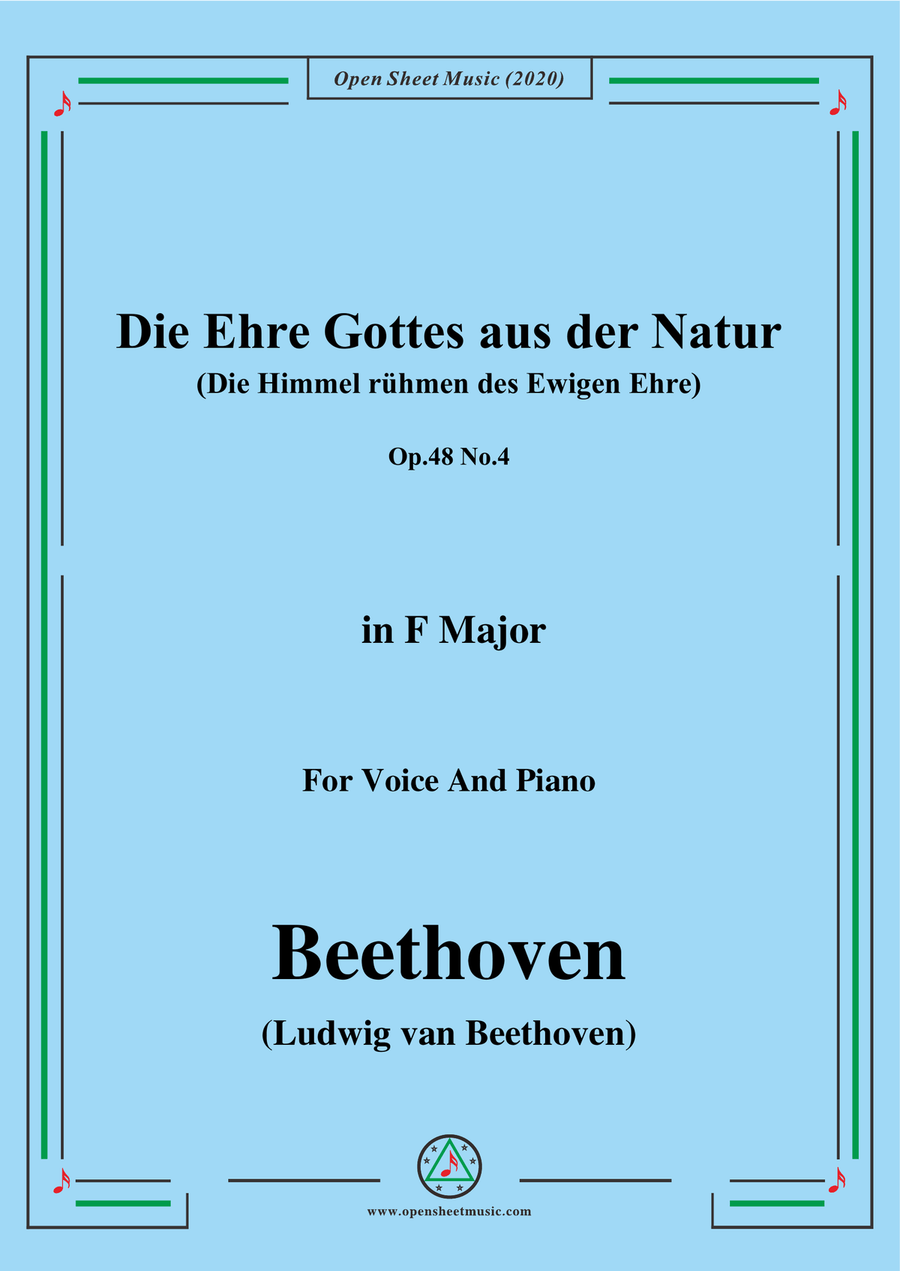 Open Sheet Music (2020)

Die Ehre Gottes aus der Natur

(Die Himmel rühmen des Ewigen Ehre)

Op.48 No.4

in F Major

For Voice And Piano

Beethoven

(Ludwig van Beethoven)

www.opensheetmusic.com